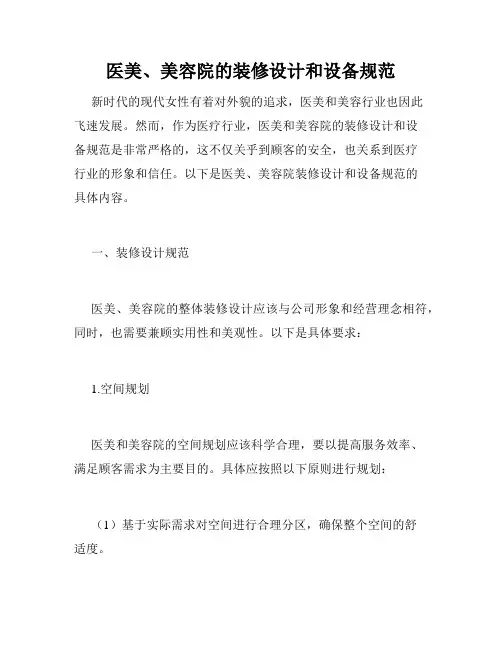 医美、美容院的装修设计和设备规范

新时代的现代女性有着对外貌的追求，医美和美容行业也因此飞速发展。然而，作为医疗行业，医美和美容院的装修设计和设备规范是非常严格的，这不仅关乎到顾客的安全，也关系到医疗行业的形象和信任。以下是医美、美容院装修设计和设备规范的具体内容。

一、装修设计规范

医美、美容院的整体装修设计应该与公司形象和经营理念相符，同时，也需要兼顾实用性和美观性。以下是具体要求：

1.空间规划

医美和美容院的空间规划应该科学合理，要以提高服务效率、满足顾客需求为主要目的。具体应按照以下原则进行规划：

（1）基于实际需求对空间进行合理分区，确保整个空间的舒适度。